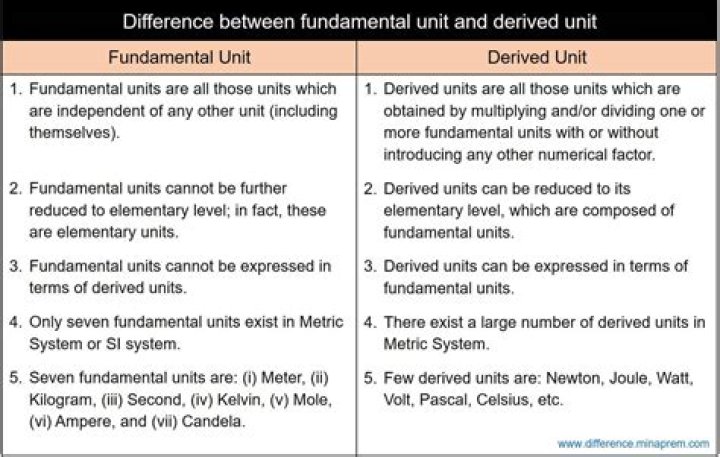 Difference between fundamental unit and derived unit

| Fundamental Unit | Derived Unit |
|---|---|
| 1. Fundamental units are all those units which are independent of any other unit (including themselves). | 1. Derived units are all those units which are obtained by multiplying and/or dividing one or more fundamental units with or without introducing any other numerical factor. |
| 2. Fundamental units cannot be further reduced to elementary level; in fact, these are elementary units. | 2. Derived units can be reduced to its elementary level, which are composed of fundamental units. |
| 3. Fundamental units cannot be expressed in terms of derived units. | 3. Derived units can be expressed in terms of fundamental units. |
| 4. Only seven fundamental units exist in Metric System or SI system. | 4. There exist a large number of derived units in Metric System. |
| 5. Seven fundamental units are: (i) Meter, (ii) Kilogram, (iii) Second, (iv) Kelvin, (v) Mole, (vi) Ampere, and (vii) Candela. | 5. Few derived units are: Newton, Joule, Watt, Volt, Pascal, Celsius, etc. |

www.difference.minaprem.com